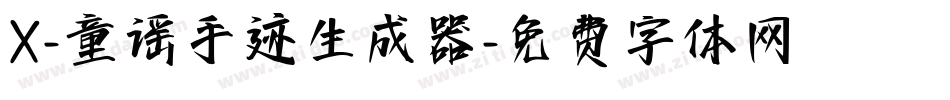 X-童谣手迹生成器-免费字体网